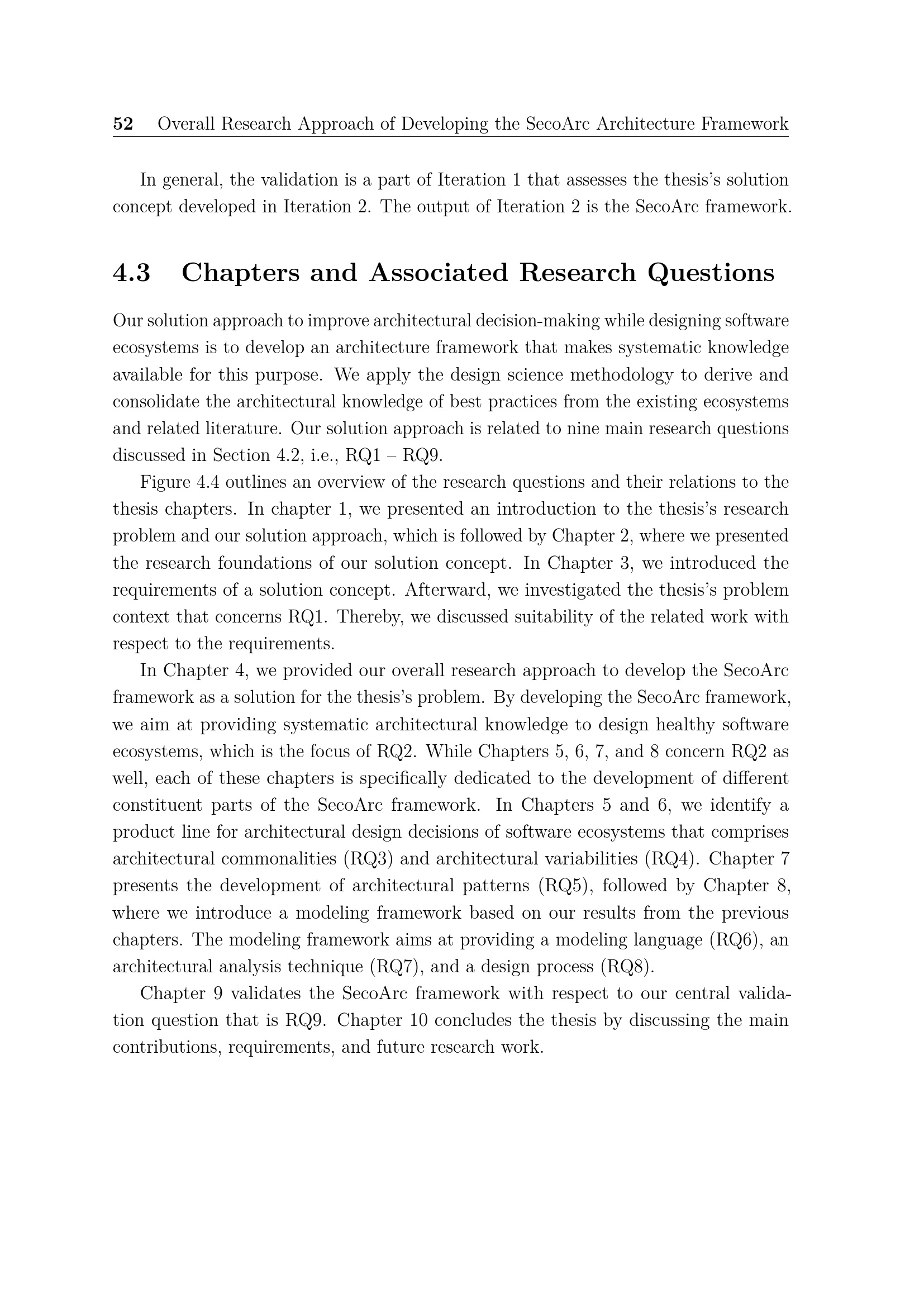 52 Overall Research Approach of Developing the SecoArc Architecture Framework

In general, the validation is a part of Iteration 1 that assesses the thesis's solution concept developed in Iteration 2. The output of Iteration 2 is the SecoArc framework.

4.3 Chapters and Associated Research Questions

Our solution approach to improve architectural decision-making while designing software ecosystems is to develop an architecture framework that makes systematic knowledge available for this purpose. We apply the design science methodology to derive and consolidate the architectural knowledge of best practices from the existing ecosystems and related literature. Our solution approach is related to nine main research questions discussed in Section 4.2, i.e., RQ1 – RQ9.

Figure 4.4 outlines an overview of the research questions and their relations to the thesis chapters. In chapter 1, we presented an introduction to the thesis's research problem and our solution approach, which is followed by Chapter 2, where we presented the research foundations of our solution concept. In Chapter 3, we introduced the requirements of a solution concept. Afterward, we investigated the thesis's problem context that concerns RQ1. Thereby, we discussed suitability of the related work with respect to the requirements.

In Chapter 4, we provided our overall research approach to develop the SecoArc framework as a solution for the thesis's problem. By developing the SecoArc framework, we aim at providing systematic architectural knowledge to design healthy software ecosystems, which is the focus of RQ2. While Chapters 5, 6, 7, and 8 concern RQ2 as well, each of these chapters is specifically dedicated to the development of different constituent parts of the SecoArc framework. In Chapters 5 and 6, we identify a product line for architectural design decisions of software ecosystems that comprises architectural commonalities (RQ3) and architectural variabilities (RQ4). Chapter 7 presents the development of architectural patterns (RQ5), followed by Chapter 8, where we introduce a modeling framework based on our results from the previous chapters. The modeling framework aims at providing a modeling language (RQ6), an architectural analysis technique (RQ7), and a design process (RQ8).

Chapter 9 validates the SecoArc framework with respect to our central validation question that is RQ9. Chapter 10 concludes the thesis by discussing the main contributions, requirements, and future research work.